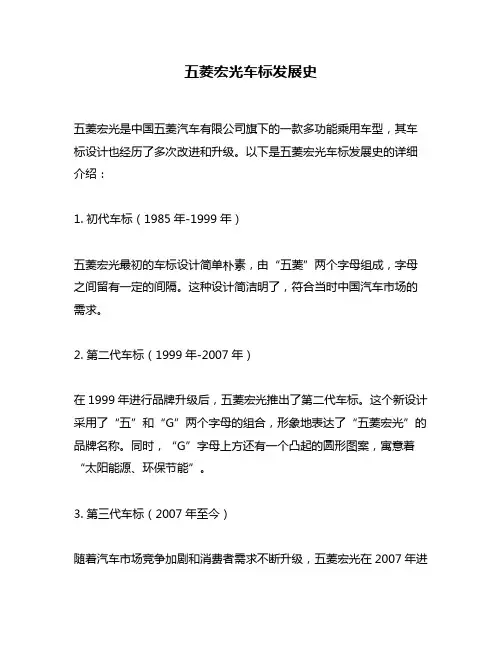 五菱宏光车标发展史

五菱宏光是中国五菱汽车有限公司旗下的一款多功能乘用车型，其车标设计也经历了多次改进和升级。以下是五菱宏光车标发展史的详细介绍：

1. 初代车标（1985 年-1999 年）

五菱宏光最初的车标设计简单朴素，由“五菱”两个字母组成，字母之间留有一定的间隔。这种设计简洁明了，符合当时中国汽车市场的需求。

2. 第二代车标（1999 年-2007 年）

在 1999 年进行品牌升级后，五菱宏光推出了第二代车标。这个新设计采用了“五”和“G”两个字母的组合，形象地表达了“五菱宏光”的品牌名称。同时，“G”字母上方还有一个凸起的圆形图案，寓意着“太阳能源、环保节能”。

3. 第三代车标（2007 年至今）

随着汽车市场竞争加剧和消费者需求不断升级，五菱宏光在 2007 年进